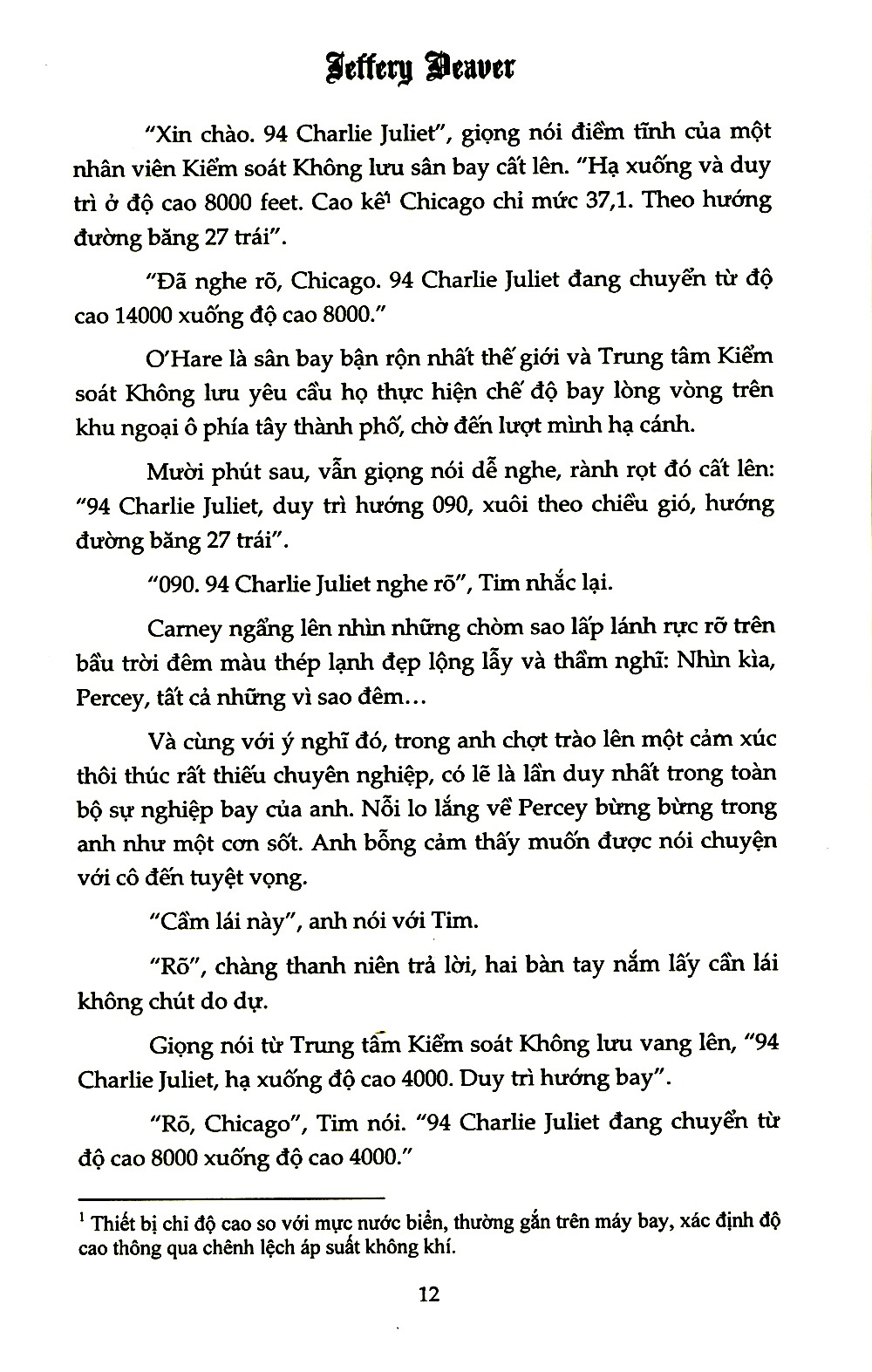 Jeffery Deaver

"Xin chào. 94 Charlie Juliet", giọng nói điềm tĩnh của một nhân viên Kiểm soát Không lưu sân bay cất lên. "Hạ xuống và duy trì ở độ cao 8000 feet. Cao kế$^{1}$ Chicago chỉ mức 37,1. Theo hướng đường băng 27 trái".

"Đã nghe rõ, Chicago. 94 Charlie Juliet đang chuyển từ độ cao 14000 xuống độ cao 8000."

O'Hare là sân bay bận rộn nhất thế giới và Trung tâm Kiểm soát Không lưu yêu cầu họ thực hiện chế độ bay lòng vòng trên khu ngoại ô phía tây thành phố, chờ đến lượt mình hạ cánh.

Mười phút sau, vẫn giọng nói dễ nghe, rành rọt đó cất lên: "94 Charlie Juliet, duy trì hướng 090, xuôi theo chiều gió, hướng đường băng 27 trái".

"090. 94 Charlie Juliet nghe rõ", Tim nhắc lại.

Carney ngẩng lên nhìn những chòm sao lấp lánh rực rỡ trên bầu trời đêm màu thép lạnh đẹp lộng lẫy và thầm nghĩ: Nhìn kìa, Percey, tất cả những vì sao đêm...

Và cùng với ý nghĩ đó, trong anh chợt trào lên một cảm xúc thôi thúc rất thiếu chuyên nghiệp, có lẽ là lần duy nhất trong toàn bộ sự nghiệp bay của anh. Nỗi lo lắng về Percey bừng bừng trong anh như một cơn sốt. Anh bỗng cảm thấy muốn được nói chuyện với cô đến tuyệt vọng.

"Cầm lái này", anh nói với Tim.

"Rõ", chàng thanh niên trả lời, hai bàn tay nắm lấy cần lái không chút do dự.

Giọng nói từ Trung tâm Kiểm soát Không lưu vang lên, "94 Charlie Juliet, hạ xuống độ cao 4000. Duy trì hướng bay".

"Rõ, Chicago", Tim nói. "94 Charlie Juliet đang chuyển từ độ cao 8000 xuống độ cao 4000."

$^{1}$ Thiết bị chỉ độ cao so với mực nước biển, thường gắn trên máy bay, xác định độ cao thông qua chênh lệch áp suất không khí.

12